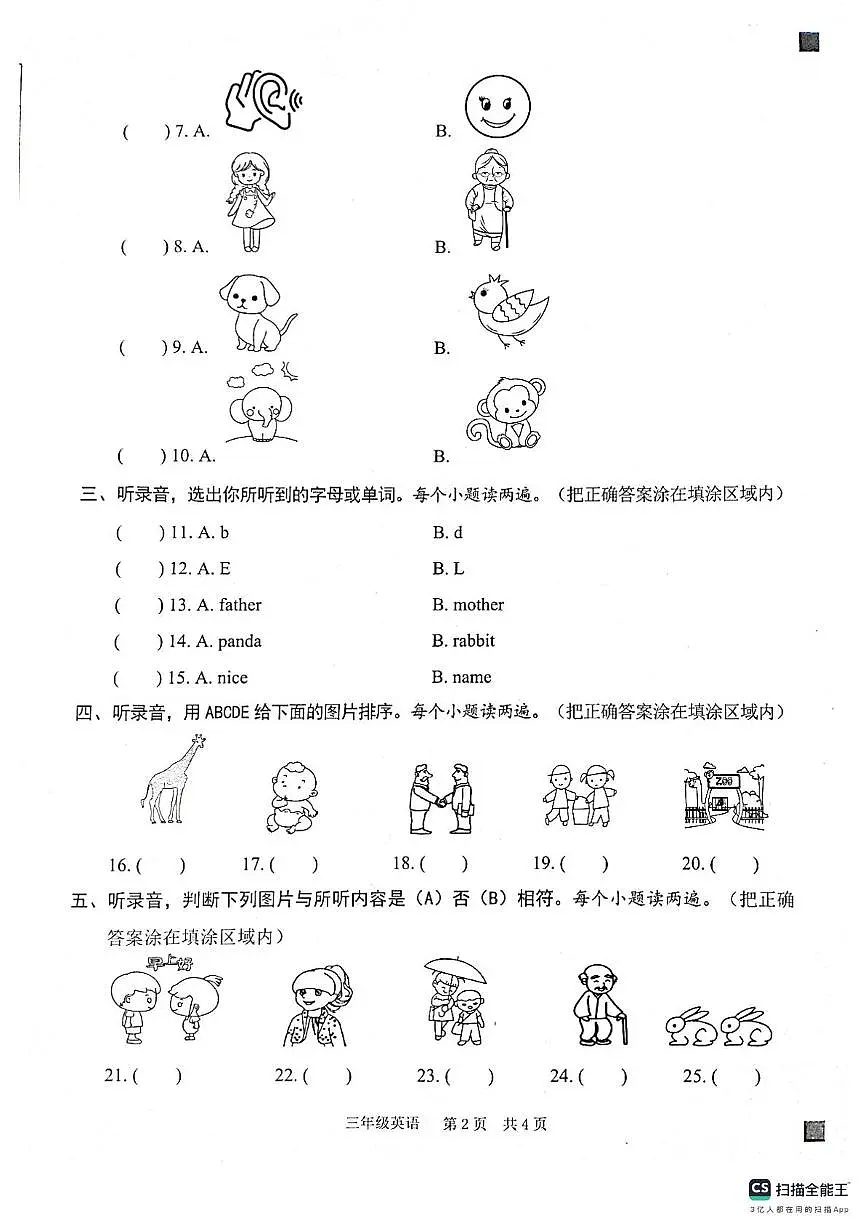 (　　) 7. A.　　B.

(　　) 8. A.　　B.

(　　) 9. A.　　B.

(　　) 10. A.　　B.

三、听录音，选出你所听到的字母或单词。每个小题读两遍。（把正确答案涂在填涂区域内）

(　　) 11. A. b　　B. d

(　　) 12. A. E　　B. L

(　　) 13. A. father　　B. mother

(　　) 14. A. panda　　B. rabbit

(　　) 15. A. nice　　B. name

四、听录音，用 ABCDE 给下面的图片排序。每个小题读两遍。（把正确答案涂在填涂区域内）

ZOO

16. (　　)　17. (　　)　18. (　　)　19. (　　)　20. (　　)

五、听录音，判断下列图片与所听内容是（A）否（B）相符。每个小题读两遍。（把正确答案涂在填涂区域内）

早上好

21. (　　)　22. (　　)　23. (　　)　24. (　　)　25. (　　)

三年级英语　第 2 页　共 4 页

CS 扫描全能王
3亿人都在用的扫描App